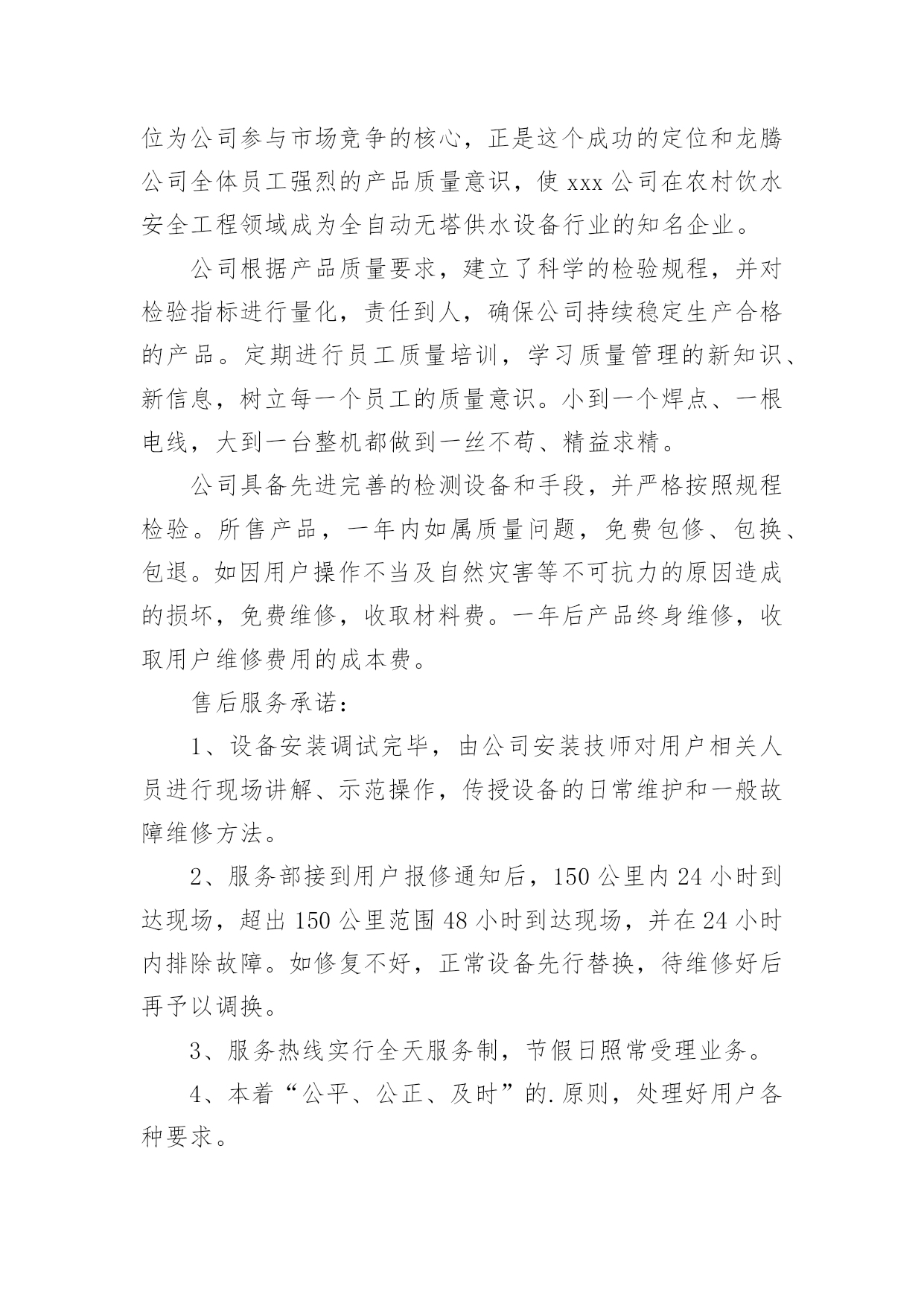 位为公司参与市场竞争的核心，正是这个成功的定位和龙腾公司全体员工强烈的产品质量意识，使 xxx 公司在农村饮水安全工程领域成为全自动无塔供水设备行业的知名企业。

公司根据产品质量要求，建立了科学的检验规程，并对检验指标进行量化，责任到人，确保公司持续稳定生产合格的产品。定期进行员工质量培训，学习质量管理的新知识、新信息，树立每一个员工的质量意识。小到一个焊点、一根电线，大到一台整机都做到一丝不苟、精益求精。

公司具备先进完善的检测设备和手段，并严格按照规程检验。所售产品，一年内如属质量问题，免费包修、包换、包退。如因用户操作不当及自然灾害等不可抗力的原因造成的损坏，免费维修，收取材料费。一年后产品终身维修，收取用户维修费用的成本费。

售后服务承诺：

1、设备安装调试完毕，由公司安装技师对用户相关人员进行现场讲解、示范操作，传授设备的日常维护和一般故障维修方法。

2、服务部接到用户报修通知后，150 公里内 24 小时到达现场，超出 150 公里范围 48 小时到达现场，并在 24 小时内排除故障。如修复不好，正常设备先行替换，待维修好后再予以调换。

3、服务热线实行全天服务制，节假日照常受理业务。

4、本着“公平、公正、及时”的.原则，处理好用户各种要求。